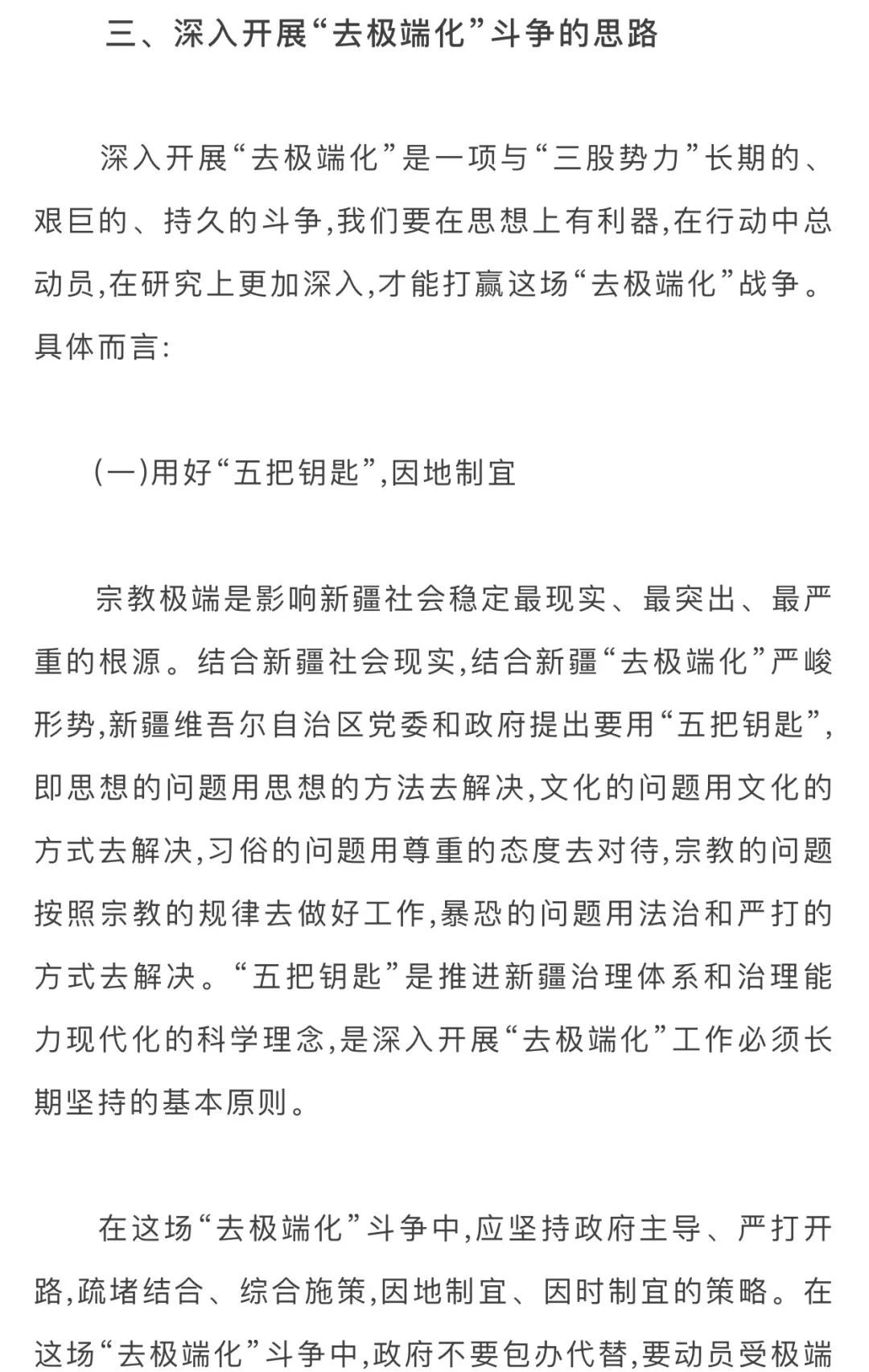 三、深入开展“去极端化”斗争的思路

深入开展“去极端化”是一项与“三股势力”长期的、艰巨的、持久的斗争,我们要在思想上有利器,在行动中总动员,在研究上更加深入,才能打赢这场“去极端化”战争。具体而言:

(一)用好“五把钥匙”,因地制宜

宗教极端是影响新疆社会稳定最现实、最突出、最严重的根源。结合新疆社会现实,结合新疆“去极端化”严峻形势,新疆维吾尔自治区党委和政府提出要用“五把钥匙”,即思想的问题用思想的方法去解决,文化的问题用文化的方式去解决,习俗的问题用尊重的态度去对待,宗教的问题按照宗教的规律去做好工作,暴恐的问题用法治和严打的方式去解决。“五把钥匙”是推进新疆治理体系和治理能力现代化的科学理念,是深入开展“去极端化”工作必须长期坚持的基本原则。

在这场“去极端化”斗争中,应坚持政府主导、严打开路,疏堵结合、综合施策,因地制宜、因时制宜的策略。在这场“去极端化”斗争中,政府不要包办代替,要动员受极端